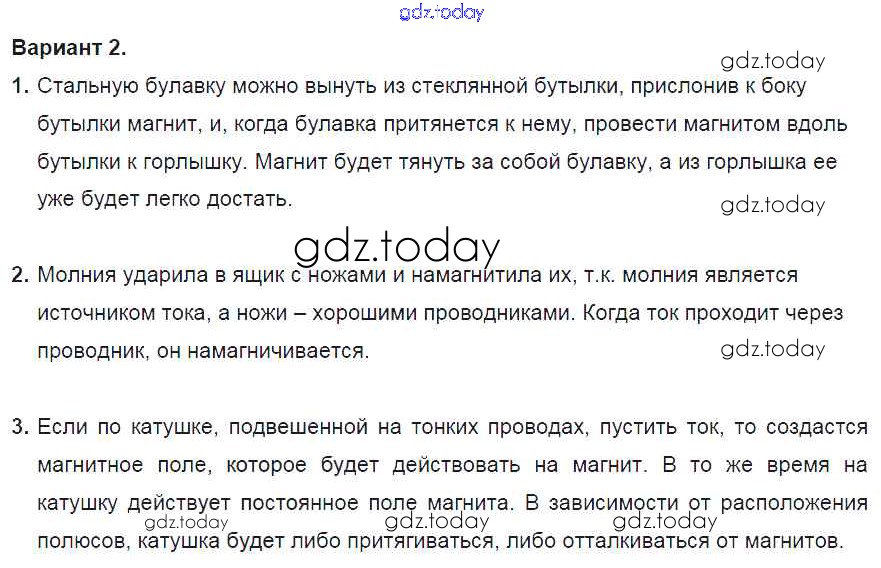 Вариант 2.

1. Стальную булавку можно вынуть из стеклянной бутылки, прислонив к боку бутылки магнит, и, когда булавка притянется к нему, провести магнитом вдоль бутылки к горлышку. Магнит будет тянуть за собой булавку, а из горлышка ее уже будет легко достать.

2. Молния ударила в ящик с ножами и намагнитила их, т.к. молния является источником тока, а ножи – хорошими проводниками. Когда ток проходит через проводник, он намагничивается.

3. Если по катушке, подвешенной на тонких проводах, пустить ток, то создастся магнитное поле, которое будет действовать на магнит. В то же время на катушку действует постоянное поле магнита. В зависимости от расположения полюсов, катушка будет либо притягиваться, либо отталкиваться от магнитов.

gdz.today